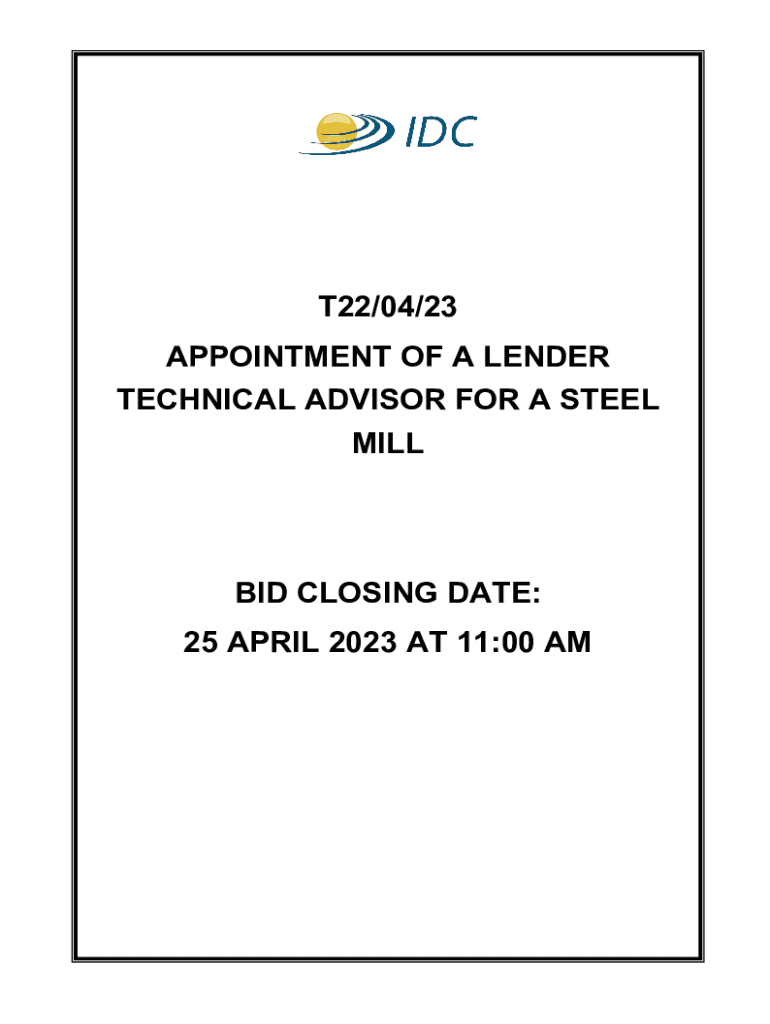 IDC

T22/04/23

APPOINTMENT OF A LENDER TECHNICAL ADVISOR FOR A STEEL MILL

BID CLOSING DATE:

25 APRIL 2023 AT 11:00 AM